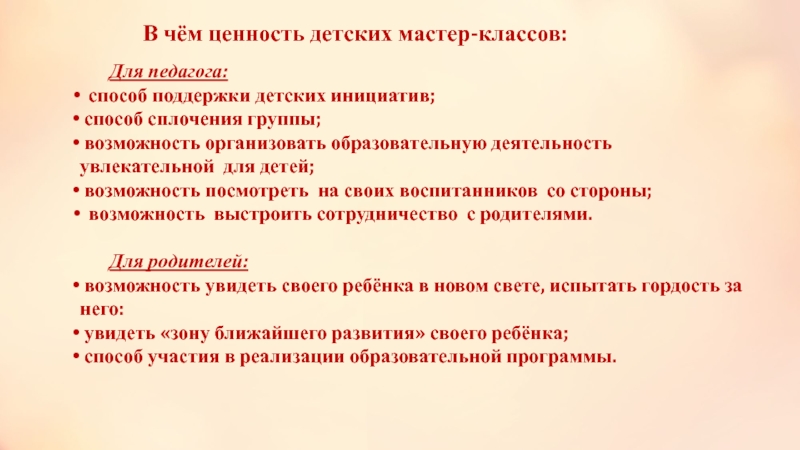 В чём ценность детских мастер-классов:

Для педагога:
• способ поддержки детских инициатив;
• способ сплочения группы;
• возможность организовать образовательную деятельность увлекательной для детей;
• возможность посмотреть на своих воспитанников со стороны;
• возможность выстроить сотрудничество с родителями.

Для родителей:
• возможность увидеть своего ребёнка в новом свете, испытать гордость за него:
• увидеть «зону ближайшего развития» своего ребёнка;
• способ участия в реализации образовательной программы.